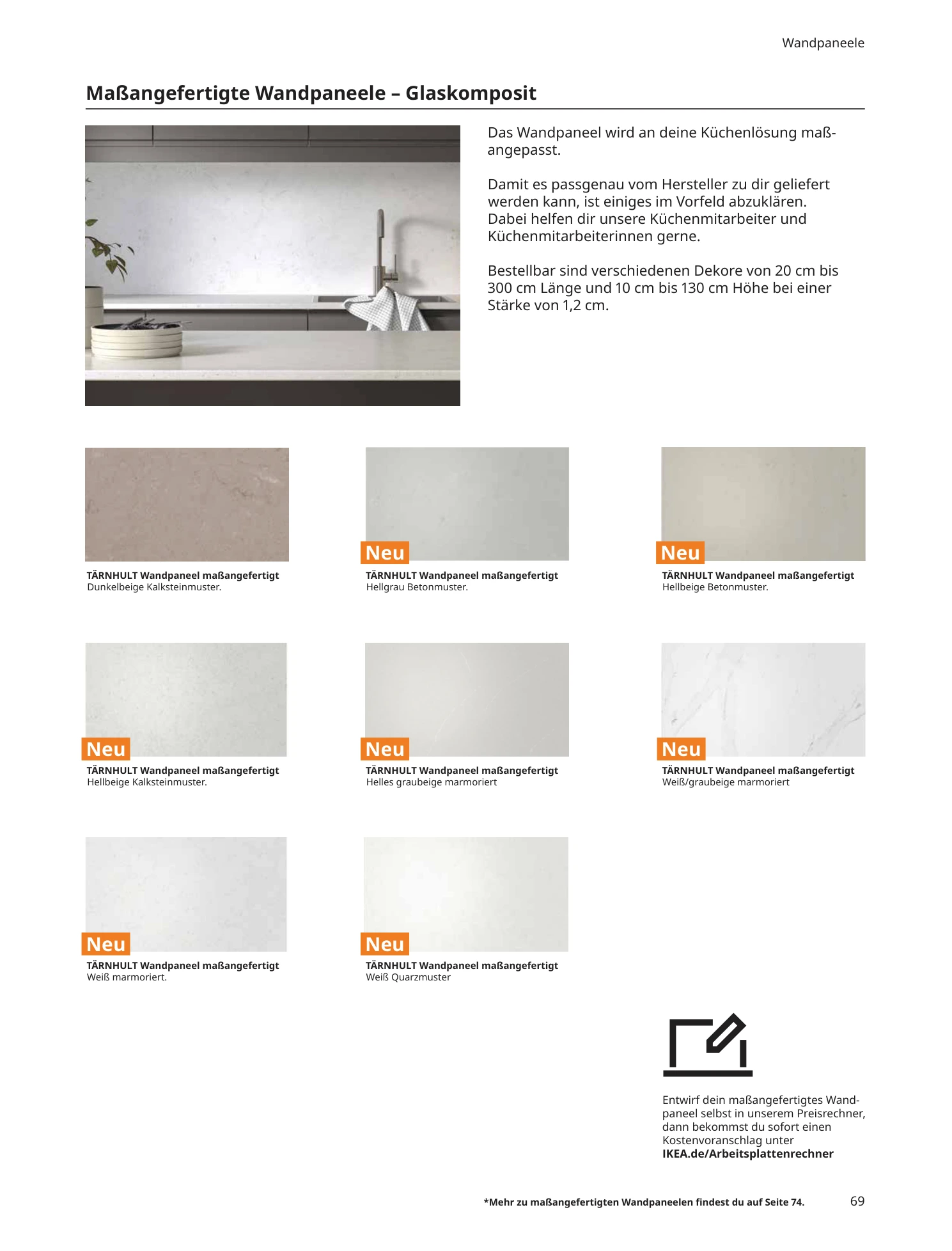 Wandpaneele

Maßangefertigte Wandpaneele – Glaskomposit

Das Wandpaneel wird an deine Küchenlösung maßangepasst.

Damit es passgenau vom Hersteller zu dir geliefert werden kann, ist einiges im Vorfeld abzuklären. Dabei helfen dir unsere Küchenmitarbeiter und Küchenmitarbeiterinnen gerne.

Bestellbar sind verschiedenen Dekore von 20 cm bis 300 cm Länge und 10 cm bis 130 cm Höhe bei einer Stärke von 1,2 cm.

TÄRNHULT Wandpaneel maßangefertigt
Dunkelbeige Kalksteinmuster.

Neu
TÄRNHULT Wandpaneel maßangefertigt
Hellgrau Betonmuster.

Neu
TÄRNHULT Wandpaneel maßangefertigt
Hellbeige Betonmuster.

Neu
TÄRNHULT Wandpaneel maßangefertigt
Hellbeige Kalksteinmuster.

Neu
TÄRNHULT Wandpaneel maßangefertigt
Helles graubeige marmoriert

Neu
TÄRNHULT Wandpaneel maßangefertigt
Weiß/graubeige marmoriert

Neu
TÄRNHULT Wandpaneel maßangefertigt
Weiß marmoriert.

Neu
TÄRNHULT Wandpaneel maßangefertigt
Weiß Quarzmuster

Entwirf dein maßangefertigtes Wandpaneel selbst in unserem Preisrechner, dann bekommst du sofort einen Kostenvoranschlag unter
IKEA.de/Arbeitsplattenrechner

*Mehr zu maßangefertigten Wandpaneelen findest du auf Seite 74.

69